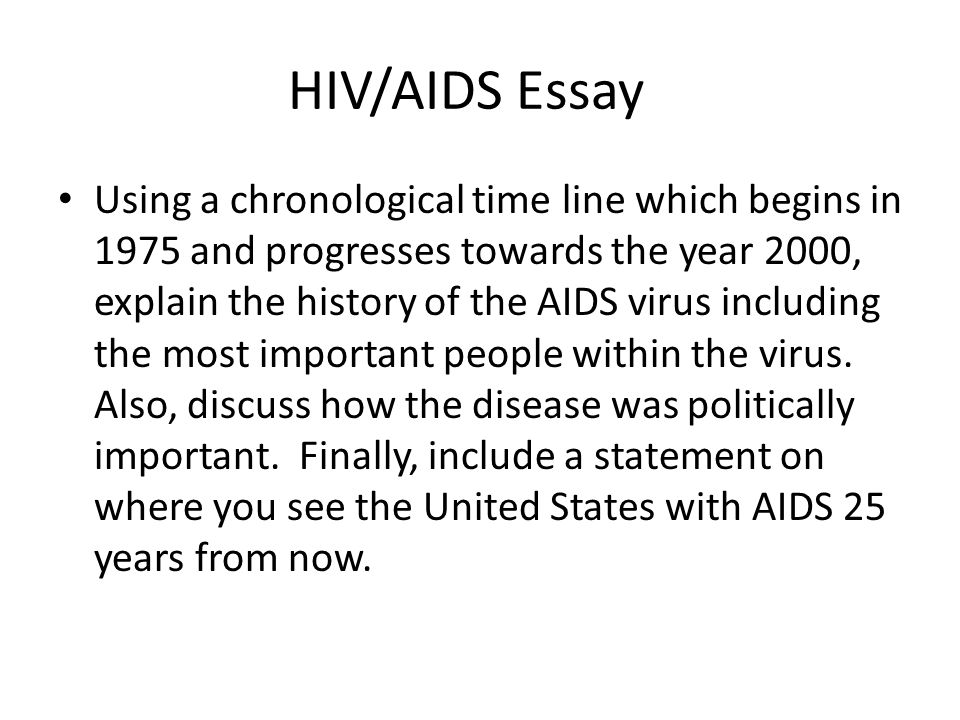 HIV/AIDS Essay

• Using a chronological time line which begins in 1975 and progresses towards the year 2000, explain the history of the AIDS virus including the most important people within the virus. Also, discuss how the disease was politically important. Finally, include a statement on where you see the United States with AIDS 25 years from now.